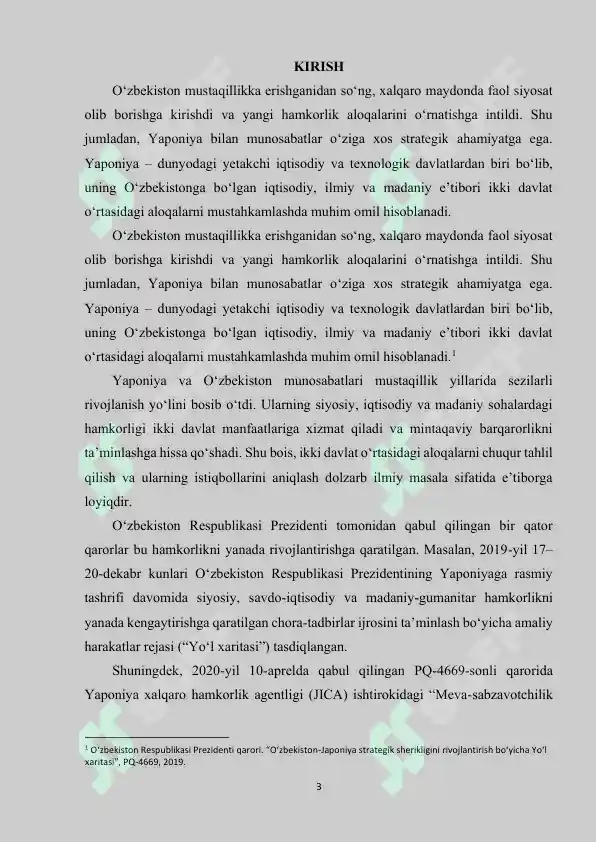 KIRISH

O‘zbekiston mustaqillikka erishganidan so‘ng, xalqaro maydonda faol siyosat olib borishga kirishdi va yangi hamkorlik aloqalarini o‘rnatishga intildi. Shu jumladan, Yaponiya bilan munosabatlar o‘ziga xos strategik ahamiyatga ega. Yaponiya – dunyodagi yetakchi iqtisodiy va texnologik davlatlardan biri bo‘lib, uning O‘zbekistonga bo‘lgan iqtisodiy, ilmiy va madaniy e’tibori ikki davlat o‘rtasidagi aloqalarni mustahkamlashda muhim omil hisoblanadi.

O‘zbekiston mustaqillikka erishganidan so‘ng, xalqaro maydonda faol siyosat olib borishga kirishdi va yangi hamkorlik aloqalarini o‘rnatishga intildi. Shu jumladan, Yaponiya bilan munosabatlar o‘ziga xos strategik ahamiyatga ega. Yaponiya – dunyodagi yetakchi iqtisodiy va texnologik davlatlardan biri bo‘lib, uning O‘zbekistonga bo‘lgan iqtisodiy, ilmiy va madaniy e’tibori ikki davlat o‘rtasidagi aloqalarni mustahkamlashda muhim omil hisoblanadi.$^1$

Yaponiya va O‘zbekiston munosabatlari mustaqillik yillarida sezilarli rivojlanish yo‘lini bosib o‘tdi. Ularning siyosiy, iqtisodiy va madaniy sohalardagi hamkorligi ikki davlat manfaatlariga xizmat qiladi va mintaqaviy barqarorlikni ta’minlashga hissa qo‘shadi. Shu bois, ikki davlat o‘rtasidagi aloqalarni chuqur tahlil qilish va ularning istiqbollarini aniqlash dolzarb ilmiy masala sifatida e’tiborga loyiqdir.

O‘zbekiston Respublikasi Prezidenti tomonidan qabul qilingan bir qator qarorlar bu hamkorlikni yanada rivojlantirishga qaratilgan. Masalan, 2019-yil 17–20-dekabr kunlari O‘zbekiston Respublikasi Prezidentining Yaponiyaga rasmiy tashrifi davomida siyosiy, savdo-iqtisodiy va madaniy-gumanitar hamkorlikni yanada kengaytirishga qaratilgan chora-tadbirlar ijrosini ta’minlash bo‘yicha amaliy harakatlar rejasi (“Yo‘l xaritasi”) tasdiqlangan.

Shuningdek, 2020-yil 10-aprelda qabul qilingan PQ-4669-sonli qarorida Yaponiya xalqaro hamkorlik agentligi (JICA) ishtirokidagi “Meva-sabzavotchilik

$^1$ O‘zbekiston Respublikasi Prezidenti qarori. “O‘zbekiston-Japoniya strategik sherikligini rivojlantirish bo‘yicha Yo‘l xaritasi”, PQ-4669, 2019.

3